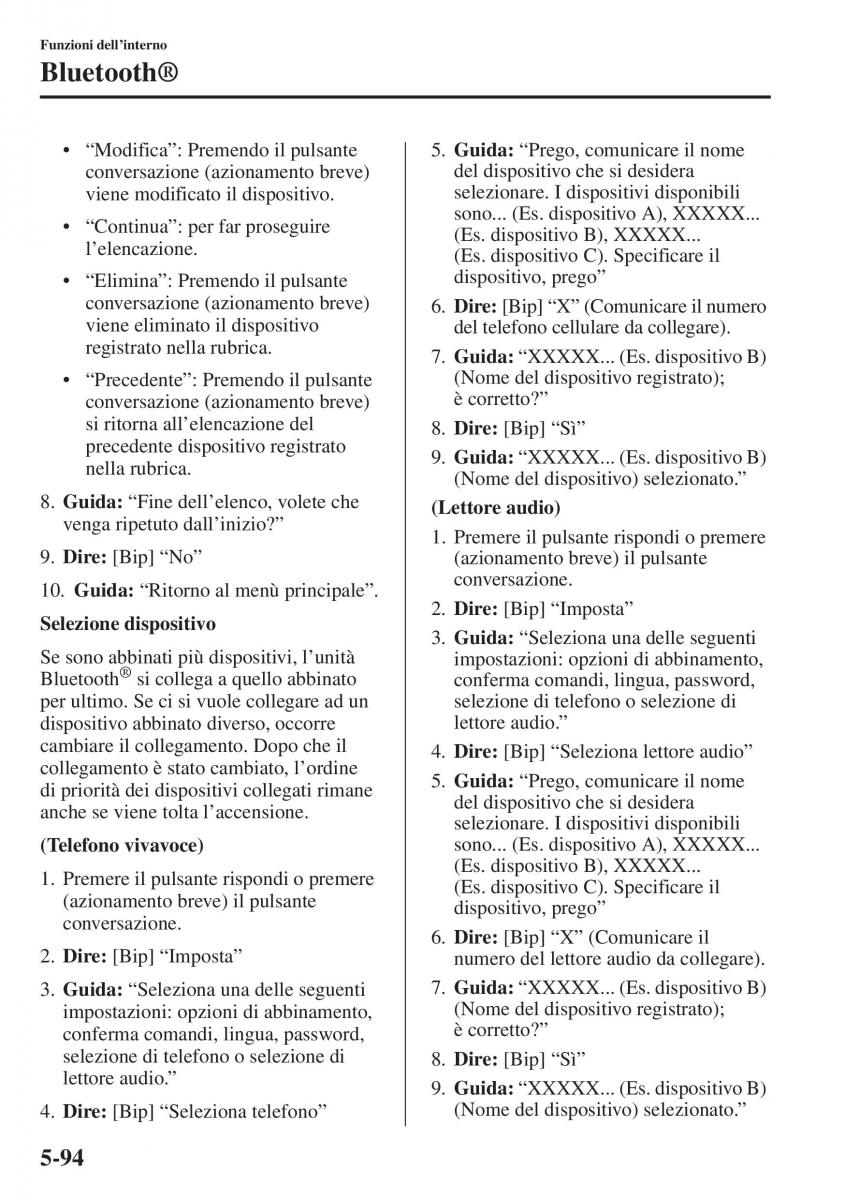 Funzioni dell'interno

Bluetooth®

• "Modifica": Premendo il pulsante conversazione (azionamento breve) viene modificato il dispositivo.

• "Continua": per far proseguire l'elencazione.

• "Elimina": Premendo il pulsante conversazione (azionamento breve) viene eliminato il dispositivo registrato nella rubrica.

• "Precedente": Premendo il pulsante conversazione (azionamento breve) si ritorna all'elencazione del precedente dispositivo registrato nella rubrica.

8. **Guida:** "Fine dell'elenco, volete che venga ripetuto dall'inizio?"

9. **Dire:** [Bip] "No"

10. **Guida:** "Ritorno al menù principale".

**Selezione dispositivo**

Se sono abbinati più dispositivi, l'unità Bluetooth® si collega a quello abbinato per ultimo. Se ci si vuole collegare ad un dispositivo abbinato diverso, occorre cambiare il collegamento. Dopo che il collegamento è stato cambiato, l'ordine di priorità dei dispositivi collegati rimane anche se viene tolta l'accensione.

**(Telefono vivavoce)**

1. Premere il pulsante rispondi o premere (azionamento breve) il pulsante conversazione.

2. **Dire:** [Bip] "Imposta"

3. **Guida:** "Seleziona una delle seguenti impostazioni: opzioni di abbinamento, conferma comandi, lingua, password, selezione di telefono o selezione di lettore audio."

4. **Dire:** [Bip] "Seleziona telefono"

5. **Guida:** "Prego, comunicare il nome del dispositivo che si desidera selezionare. I dispositivi disponibili sono... (Es. dispositivo A), XXXXX... (Es. dispositivo B), XXXXX... (Es. dispositivo C). Specificare il dispositivo, prego"

6. **Dire:** [Bip] "X" (Comunicare il numero del telefono cellulare da collegare).

7. **Guida:** "XXXXX... (Es. dispositivo B) (Nome del dispositivo registrato); è corretto?"

8. **Dire:** [Bip] "Sì"

9. **Guida:** "XXXXX... (Es. dispositivo B) (Nome del dispositivo) selezionato."

**(Lettore audio)**

1. Premere il pulsante rispondi o premere (azionamento breve) il pulsante conversazione.

2. **Dire:** [Bip] "Imposta"

3. **Guida:** "Seleziona una delle seguenti impostazioni: opzioni di abbinamento, conferma comandi, lingua, password, selezione di telefono o selezione di lettore audio."

4. **Dire:** [Bip] "Seleziona lettore audio"

5. **Guida:** "Prego, comunicare il nome del dispositivo che si desidera selezionare. I dispositivi disponibili sono... (Es. dispositivo A), XXXXX... (Es. dispositivo B), XXXXX... (Es. dispositivo C). Specificare il dispositivo, prego"

6. **Dire:** [Bip] "X" (Comunicare il numero del lettore audio da collegare).

7. **Guida:** "XXXXX... (Es. dispositivo B) (Nome del dispositivo registrato); è corretto?"

8. **Dire:** [Bip] "Sì"

9. **Guida:** "XXXXX... (Es. dispositivo B) (Nome del dispositivo) selezionato."

5-94